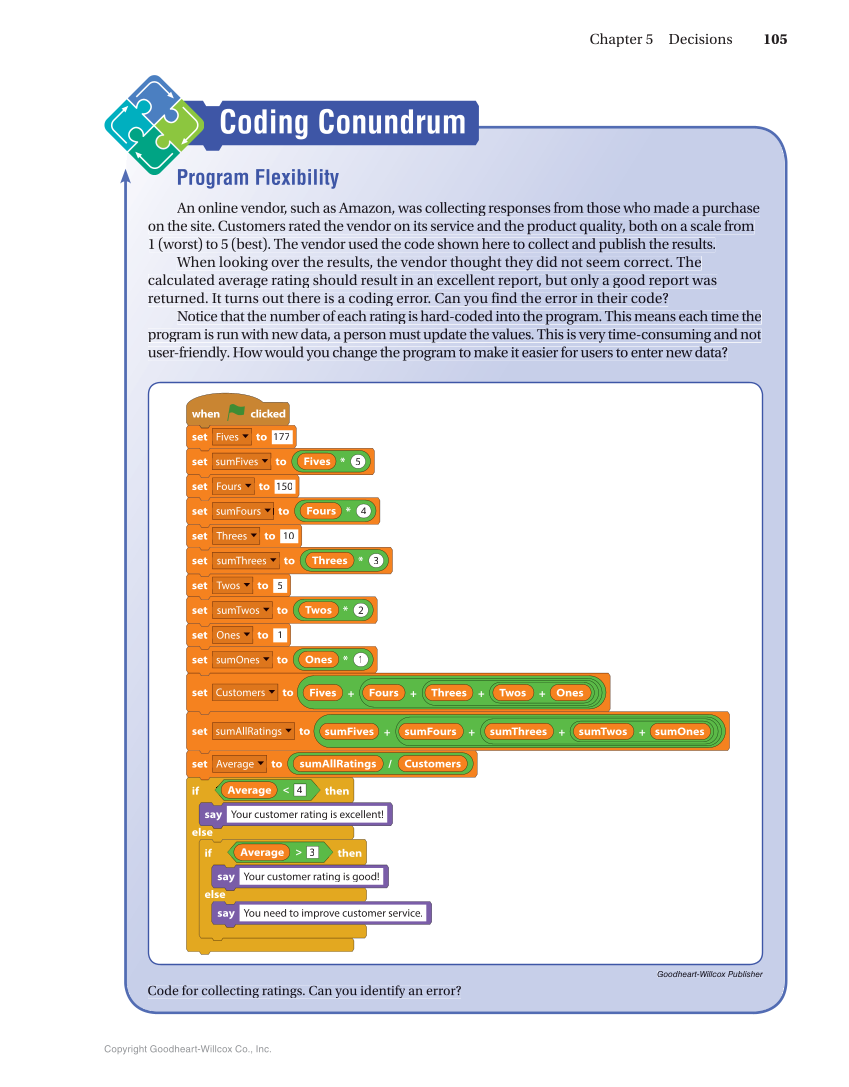 Chapter 5 Decisions 105

Coding Conundrum

Program Flexibility

An online vendor, such as Amazon, was collecting responses from those who made a purchase on the site. Customers rated the vendor on its service and the product quality, both on a scale from 1 (worst) to 5 (best). The vendor used the code shown here to collect and publish the results.

When looking over the results, the vendor thought they did not seem correct. The calculated average rating should result in an excellent report, but only a good report was returned. It turns out there is a coding error. Can you find the error in their code?

Notice that the number of each rating is hard-coded into the program. This means each time the program is run with new data, a person must update the values. This is very time-consuming and not user-friendly. How would you change the program to make it easier for users to enter new data?

when clicked
set Fives to 177
set sumFives to Fives * 5
set Fours to 150
set sumFours to Fours * 4
set Threes to 10
set sumThrees to Threes * 3
set Twos to 5
set sumTwos to Twos * 2
set Ones to 1
set sumOnes to Ones * 1
set Customers to Fives + Fours + Threes + Twos + Ones
set sumAllRatings to sumFives + sumFours + sumThrees + sumTwos + sumOnes
set Average to sumAllRatings / Customers
if Average < 4 then
say Your customer rating is excellent!
else
if Average > 3 then
say Your customer rating is good!
else
say You need to improve customer service.

Goodheart-Willcox Publisher

Code for collecting ratings. Can you identify an error?

Copyright Goodheart-Willcox Co., Inc.